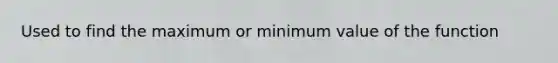 Used to find the maximum or minimum value of the function